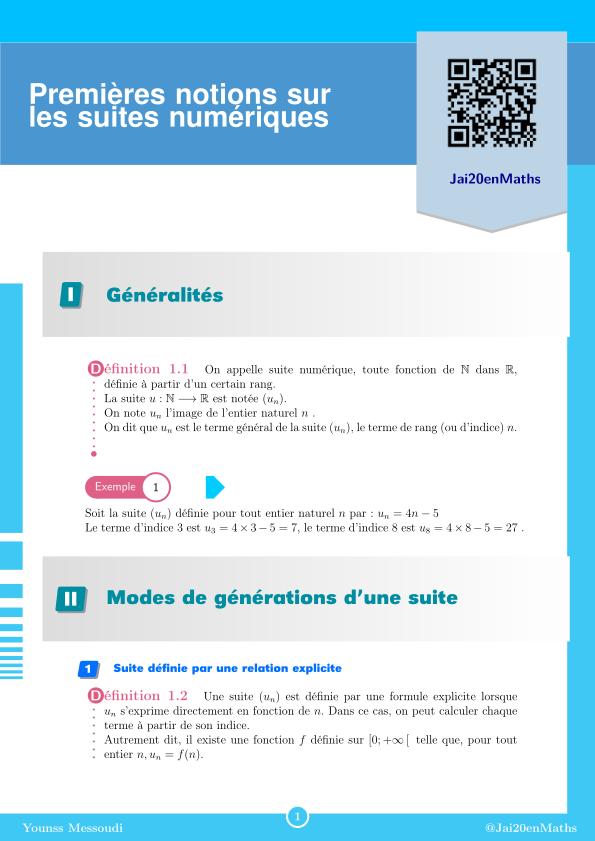 Premières notions sur les suites numériques

Jai20enMaths

I Généralités

Définition 1.1 On appelle suite numérique, toute fonction de $\mathbb{N}$ dans $\mathbb{R}$, définie à partir d'un certain rang.
La suite $u : \mathbb{N} \longrightarrow \mathbb{R}$ est notée $(u_n)$.
On note $u_n$ l'image de l'entier naturel $n$ .
On dit que $u_n$ est le terme général de la suite $(u_n)$, le terme de rang (ou d'indice) $n$.

Exemple 1

Soit la suite $(u_n)$ définie pour tout entier naturel $n$ par : $u_n = 4n - 5$
Le terme d'indice 3 est $u_3 = 4 \times 3 - 5 = 7$, le terme d'indice 8 est $u_8 = 4 \times 8 - 5 = 27$ .

II Modes de générations d'une suite

1 Suite définie par une relation explicite

Définition 1.2 Une suite $(u_n)$ est définie par une formule explicite lorsque $u_n$ s'exprime directement en fonction de $n$. Dans ce cas, on peut calculer chaque terme à partir de son indice.
Autrement dit, il existe une fonction $f$ définie sur $[0; +\infty[$ telle que, pour tout entier $n, u_n = f(n)$.

Younss Messoudi 1 @Jai20enMaths